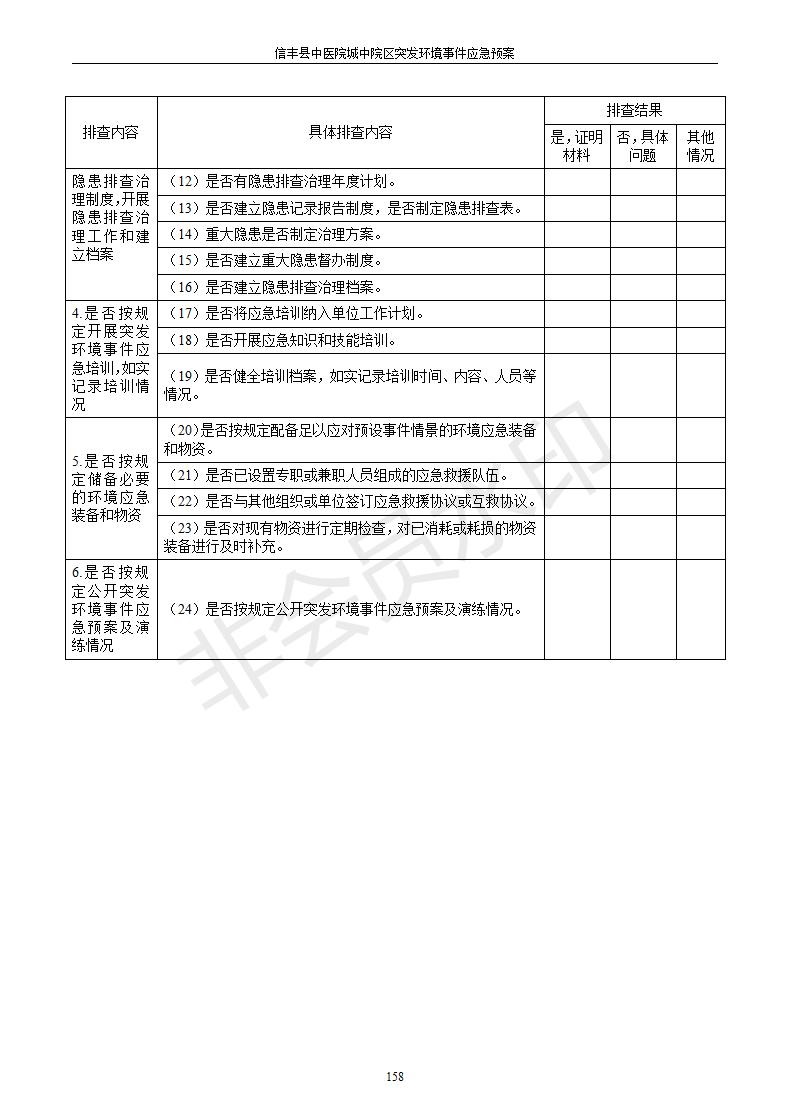 信丰县中医院城中院区突发环境事件应急预案

| 排查内容 | 具体排查内容 | 排查结果 | | |
|---|---|---|---|---|
| | | 是，证明材料 | 否，具体问题 | 其他情况 |
| 隐患排查治理制度，开展隐患排查治理工作和建立档案 | （12）是否有隐患排查治理年度计划。 | | | |
| | （13）是否建立隐患记录报告制度，是否制定隐患排查表。 | | | |
| | （14）重大隐患是否制定治理方案。 | | | |
| | （15）是否建立重大隐患督办制度。 | | | |
| | （16）是否建立隐患排查治理档案。 | | | |
| 4.是否按规定开展突发环境事件应急培训，如实记录培训情况 | （17）是否将应急培训纳入单位工作计划。 | | | |
| | （18）是否开展应急知识和技能培训。 | | | |
| | （19）是否健全培训档案，如实记录培训时间、内容、人员等情况。 | | | |
| 5.是否按规定储备必要的环境应急装备和物资 | （20）是否按规定配备足以应对预设事件情景的环境应急装备和物资。 | | | |
| | （21）是否已设置专职或兼职人员组成的应急救援队伍。 | | | |
| | （22）是否与其他组织或单位签订应急救援协议或互救协议。 | | | |
| | （23）是否对现有物资进行定期检查，对已消耗或耗损的物资装备进行及时补充。 | | | |
| 6.是否按规定公开突发环境事件应急预案及演练情况 | （24）是否按规定公开突发环境事件应急预案及演练情况。 | | | |

158

非会员水印